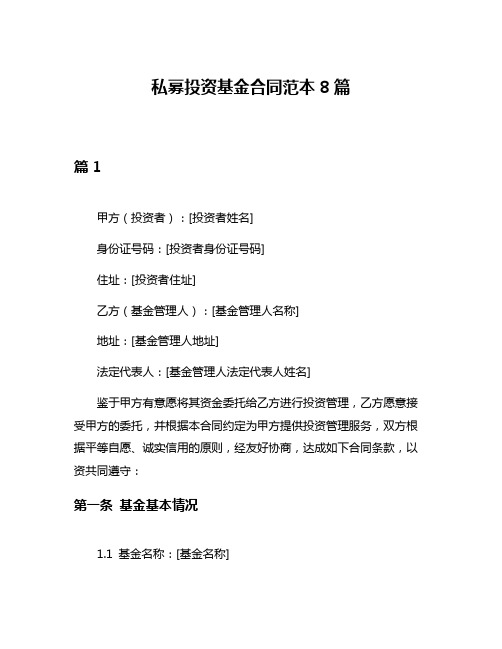 私募投资基金合同范本 8 篇

篇 1

甲方（投资者）：[投资者姓名]

身份证号码：[投资者身份证号码]

住址：[投资者住址]

乙方（基金管理人）：[基金管理人名称]

地址：[基金管理人地址]

法定代表人：[基金管理人法定代表人姓名]

鉴于甲方有意愿将其资金委托给乙方进行投资管理，乙方愿意接受甲方的委托，并根据本合同约定为甲方提供投资管理服务，双方根据平等自愿、诚实信用的原则，经友好协商，达成如下合同条款，以资共同遵守：

第一条 基金基本情况

1.1 基金名称：[基金名称]